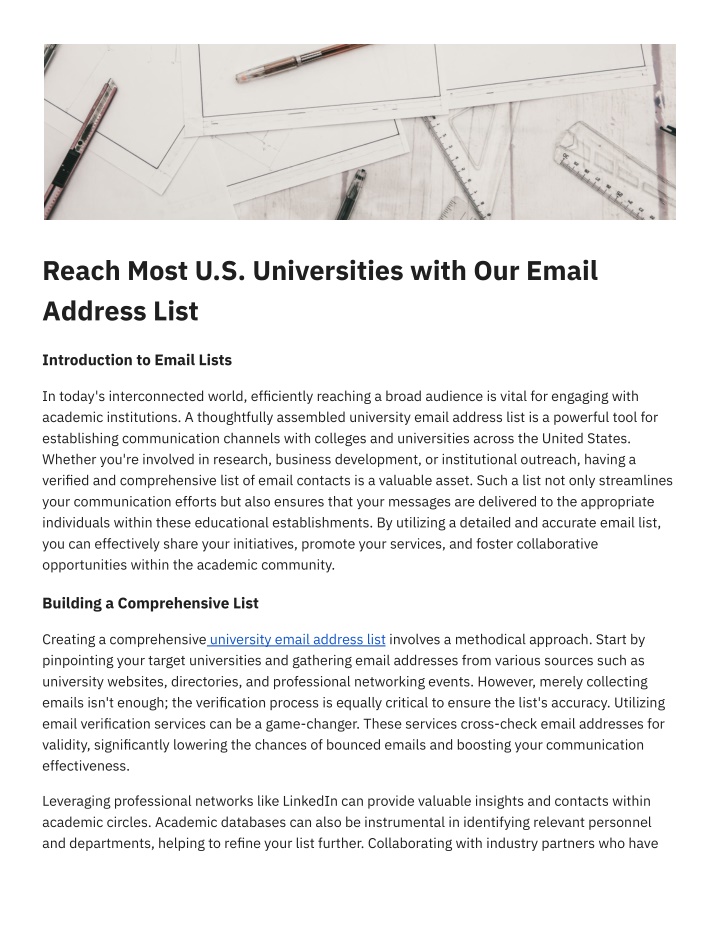 Reach Most U.S. Universities with Our Email Address List

Introduction to Email Lists

In today's interconnected world, efficiently reaching a broad audience is vital for engaging with academic institutions. A thoughtfully assembled university email address list is a powerful tool for establishing communication channels with colleges and universities across the United States. Whether you're involved in research, business development, or institutional outreach, having a verified and comprehensive list of email contacts is a valuable asset. Such a list not only streamlines your communication efforts but also ensures that your messages are delivered to the appropriate individuals within these educational establishments. By utilizing a detailed and accurate email list, you can effectively share your initiatives, promote your services, and foster collaborative opportunities within the academic community.

Building a Comprehensive List

Creating a comprehensive university email address list involves a methodical approach. Start by pinpointing your target universities and gathering email addresses from various sources such as university websites, directories, and professional networking events. However, merely collecting emails isn't enough; the verification process is equally critical to ensure the list's accuracy. Utilizing email verification services can be a game-changer. These services cross-check email addresses for validity, significantly lowering the chances of bounced emails and boosting your communication effectiveness.

Leveraging professional networks like LinkedIn can provide valuable insights and contacts within academic circles. Academic databases can also be instrumental in identifying relevant personnel and departments, helping to refine your list further. Collaborating with industry partners who have